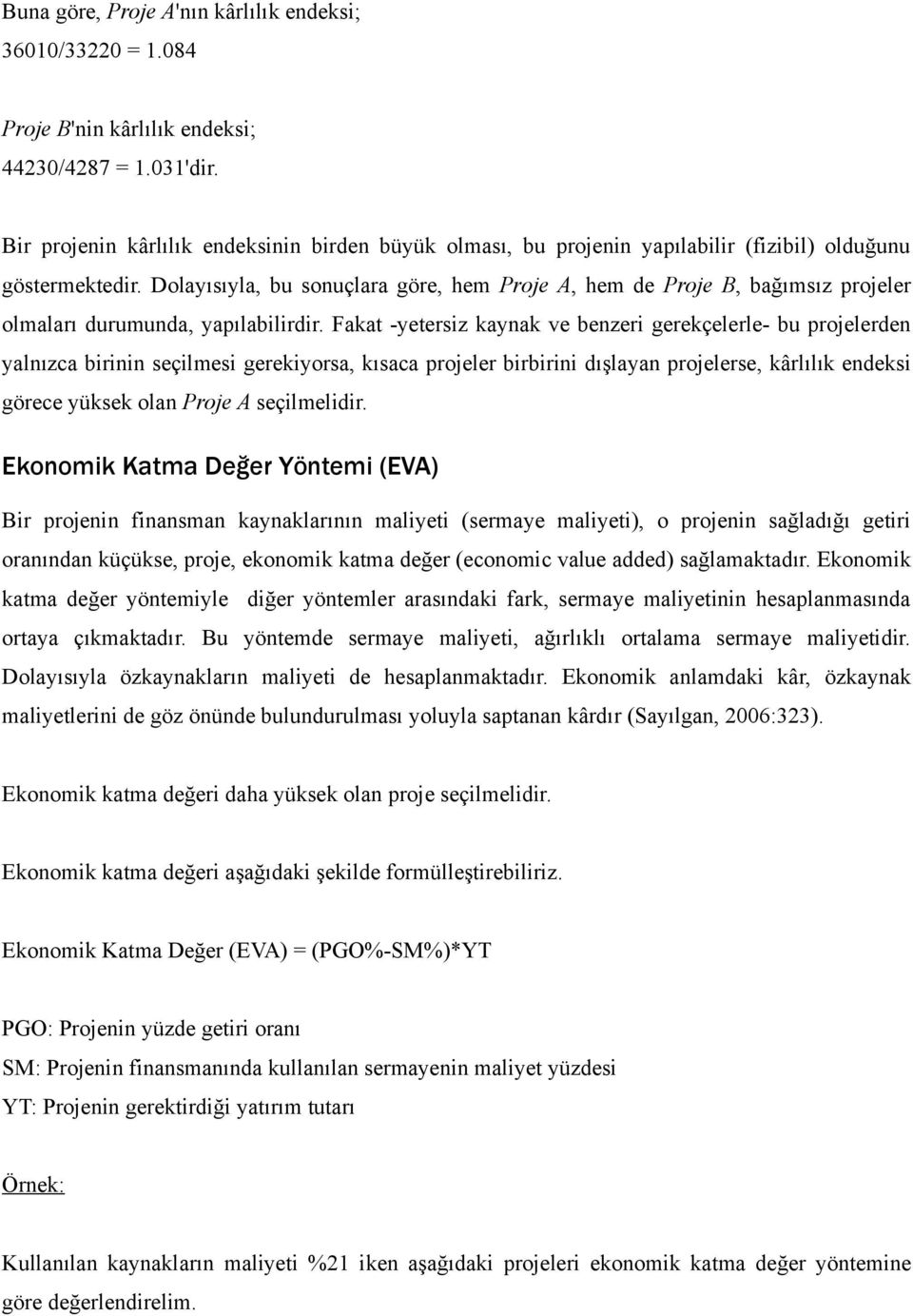 Buna göre, Proje A'nın kârlılık endeksi;
36010/33220 = 1.084

Proje B'nin kârlılık endeksi;
44230/4287 = 1.031'dir.

Bir projenin kârlılık endeksinin birden büyük olması, bu projenin yapılabilir (fizibil) olduğunu göstermektedir. Dolayısıyla, bu sonuçlara göre, hem Proje A, hem de Proje B, bağımsız projeler olmaları durumunda, yapılabilirdir. Fakat -yetersiz kaynak ve benzeri gerekçelerle- bu projelerden yalnızca birinin seçilmesi gerekiyorsa, kısaca projeler birbirini dışlayan projelerse, kârlılık endeksi görece yüksek olan Proje A seçilmelidir.

Ekonomik Katma Değer Yöntemi (EVA)

Bir projenin finansman kaynaklarının maliyeti (sermaye maliyeti), o projenin sağladığı getiri oranından küçükse, proje, ekonomik katma değer (economic value added) sağlamaktadır. Ekonomik katma değer yöntemiyle diğer yöntemler arasındaki fark, sermaye maliyetinin hesaplanmasında ortaya çıkmaktadır. Bu yöntemde sermaye maliyeti, ağırlıklı ortalama sermaye maliyetidir. Dolayısıyla özkaynakların maliyeti de hesaplanmaktadır. Ekonomik anlamdaki kâr, özkaynak maliyetlerini de göz önünde bulundurulması yoluyla saptanan kârdır (Sayılgan, 2006:323).

Ekonomik katma değeri daha yüksek olan proje seçilmelidir.

Ekonomik katma değeri aşağıdaki şekilde formülleştirebiliriz.

Ekonomik Katma Değer (EVA) = (PGO%-SM%)*YT

PGO: Projenin yüzde getiri oranı
SM: Projenin finansmanında kullanılan sermayenin maliyet yüzdesi
YT: Projenin gerektirdiği yatırım tutarı

Örnek:

Kullanılan kaynakların maliyeti %21 iken aşağıdaki projeleri ekonomik katma değer yöntemine göre değerlendirelim.